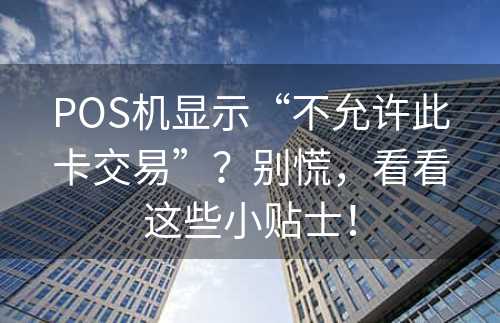 POS机显示“不允许此卡交易”？别慌，看看这些小贴士！